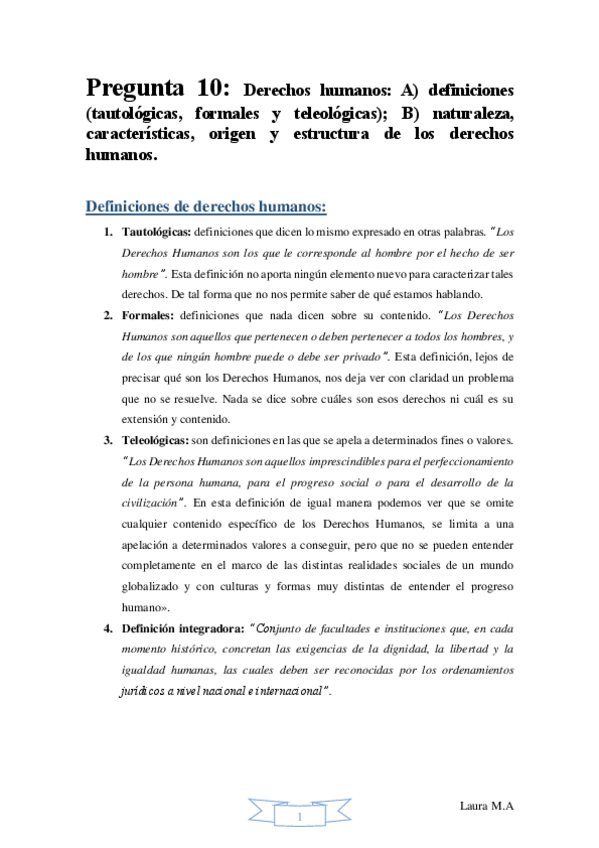 Pregunta 10: Derechos humanos: A) definiciones (tautológicas, formales y teleológicas); B) naturaleza, características, origen y estructura de los derechos humanos.

Definiciones de derechos humanos:

1. Tautológicas: definiciones que dicen lo mismo expresado en otras palabras. "Los Derechos Humanos son los que le corresponde al hombre por el hecho de ser hombre". Esta definición no aporta ningún elemento nuevo para caracterizar tales derechos. De tal forma que no nos permite saber de qué estamos hablando.

2. Formales: definiciones que nada dicen sobre su contenido. "Los Derechos Humanos son aquellos que pertenecen o deben pertenecer a todos los hombres, y de los que ningún hombre puede o debe ser privado". Esta definición, lejos de precisar qué son los Derechos Humanos, nos deja ver con claridad un problema que no se resuelve. Nada se dice sobre cuáles son esos derechos ni cuál es su extensión y contenido.

3. Teleológicas: son definiciones en las que se apela a determinados fines o valores. "Los Derechos Humanos son aquellos imprescindibles para el perfeccionamiento de la persona humana, para el progreso social o para el desarrollo de la civilización". En esta definición de igual manera podemos ver que se omite cualquier contenido específico de los Derechos Humanos, se limita a una apelación a determinados valores a conseguir, pero que no se pueden entender completamente en el marco de las distintas realidades sociales de un mundo globalizado y con culturas y formas muy distintas de entender el progreso humano».

4. Definición integradora: "Conjunto de facultades e instituciones que, en cada momento histórico, concretan las exigencias de la dignidad, la libertad y la igualdad humanas, las cuales deben ser reconocidas por los ordenamientos jurídicos a nivel nacional e internacional".

1

Laura M.A